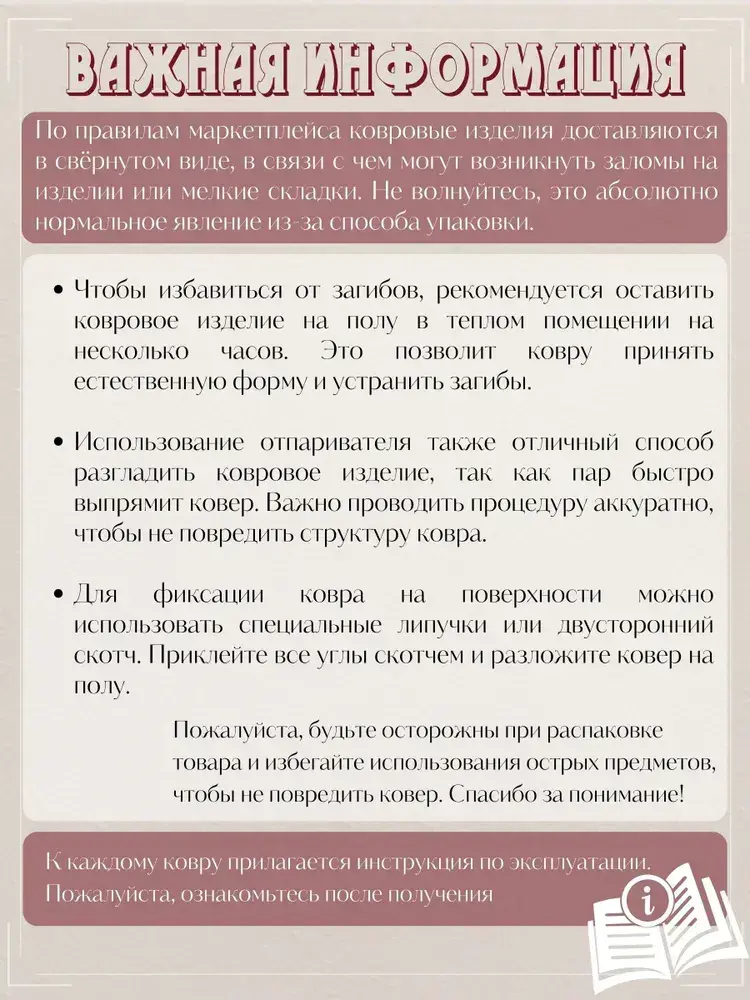 ВАЖНАЯ ИНФОРМАЦИЯ

По правилам маркетплейса ковровые изделия доставляются в свёрнутом виде, в связи с чем могут возникнуть заломы на изделии или мелкие складки. Не волнуйтесь, это абсолютно нормальное явление из-за способа упаковки.

• Чтобы избавиться от загибов, рекомендуется оставить ковровое изделие на полу в теплом помещении на несколько часов. Это позволит ковру принять естественную форму и устранить загибы.

• Использование отпаривателя также отличный способ разгладить ковровое изделие, так как пар быстро выпрямит ковер. Важно проводить процедуру аккуратно, чтобы не повредить структуру ковра.

• Для фиксации ковра на поверхности можно использовать специальные липучки или двусторонний скотч. Приклейте все углы скотчем и разложите ковер на полу.

Пожалуйста, будьте осторожны при распаковке товара и избегайте использования острых предметов, чтобы не повредить ковер. Спасибо за понимание!

К каждому ковру прилагается инструкция по эксплуатации. Пожалуйста, ознакомьтесь после получения

i